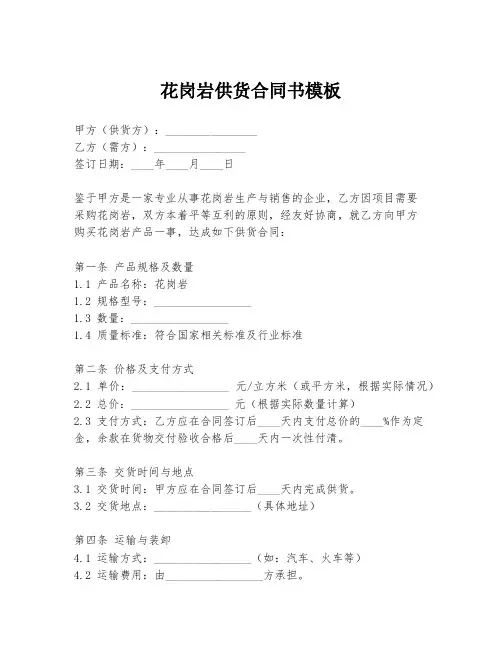 花岗岩供货合同书模板

甲方（供货方）：________________
乙方（需方）：________________
签订日期：____年____月____日

鉴于甲方是一家专业从事花岗岩生产与销售的企业，乙方因项目需要采购花岗岩，双方本着平等互利的原则，经友好协商，就乙方向甲方购买花岗岩产品一事，达成如下供货合同：

第一条 产品规格及数量
1.1 产品名称：花岗岩
1.2 规格型号：________________
1.3 数量：________________
1.4 质量标准：符合国家相关标准及行业标准

第二条 价格及支付方式
2.1 单价：________________ 元/立方米（或平方米，根据实际情况）
2.2 总价：________________ 元（根据实际数量计算）
2.3 支付方式：乙方应在合同签订后____天内支付总价的____%作为定金，余款在货物交付验收合格后____天内一次性付清。

第三条 交货时间与地点
3.1 交货时间：甲方应在合同签订后____天内完成供货。
3.2 交货地点：________________（具体地址）

第四条 运输与装卸
4.1 运输方式：________________（如：汽车、火车等）
4.2 运输费用：由________________方承担。